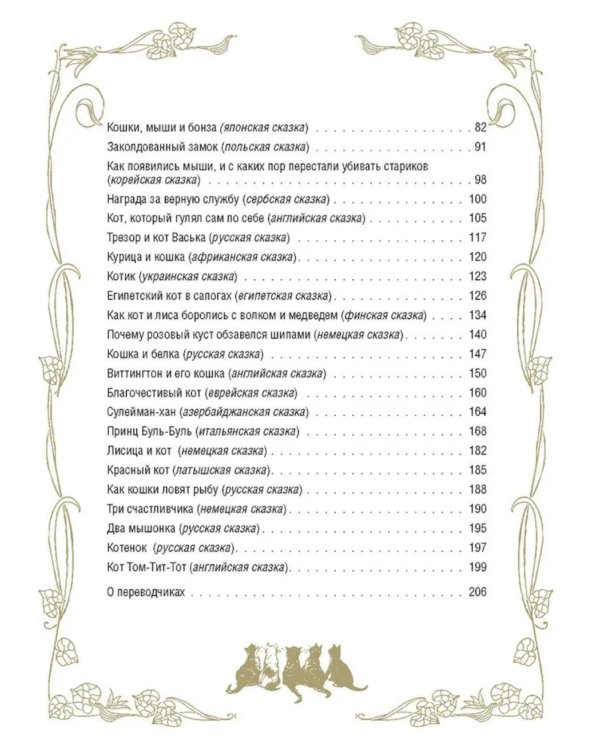 Кошки, мыши и бонза (японская сказка) 82
Заколдованный замок (польская сказка) 91
Как появились мыши, и с каких пор перестали убивать стариков (корейская сказка) 98
Награда за верную службу (сербская сказка) 100
Кот, который гулял сам по себе (английская сказка) 105
Трезор и кот Васька (русская сказка) 117
Курица и кошка (африканская сказка) 120
Котик (украинская сказка) 123
Египетский кот в сапогах (египетская сказка) 126
Как кот и лиса боролись с волком и медведем (финская сказка) 134
Почему розовый куст обзавелся шипами (немецкая сказка) 140
Кошка и белка (русская сказка) 147
Виттингтон и его кошка (английская сказка) 150
Благочестивый кот (еврейская сказка) 160
Сулейман-хан (азербайджанская сказка) 164
Принц Буль-Буль (итальянская сказка) 168
Лисица и кот (немецкая сказка) 182
Красный кот (латышская сказка) 185
Как кошки ловят рыбу (русская сказка) 188
Три счастливчика (немецкая сказка) 190
Два мышонка (русская сказка) 195
Котенок (русская сказка) 197
Кот Том-Тит-Тот (английская сказка) 199

О переводчиках 206